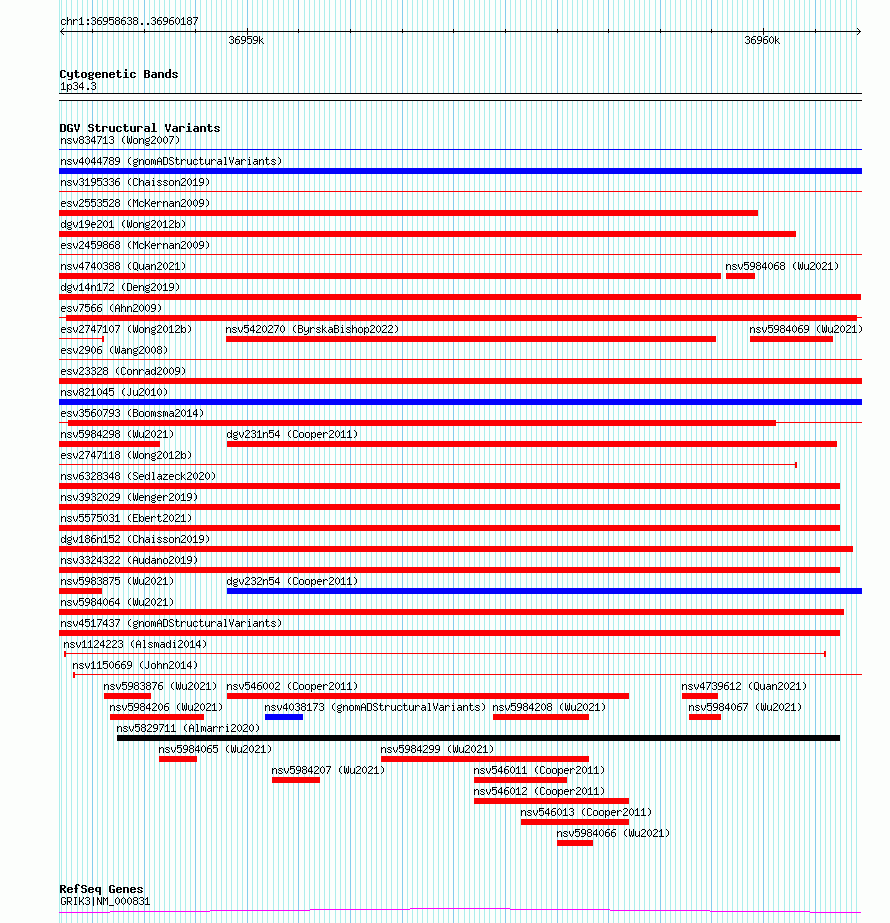 chr1:36958638..36960187

36959k

36960k

Cytogenetic Bands
1p34.3

DGV Structural Variants
nsv834713 (Wong2007)
nsv4044789 (gnomADStructuralVariants)
nsv3195336 (Chaisson2019)
esv2553528 (McKernan2009)
dgv19e201 (Wong2012b)
esv2459868 (McKernan2009)
nsv4740388 (Quan2021)
nsv5984068 (Wu2021)
dgv14n172 (Deng2019)
esv7566 (Ahn2009)
esv2747107 (Wong2012b)
nsv5420270 (ByrskaBishop2022)
nsv5984069 (Wu2021)
esv2906 (Wang2008)
esv23328 (Conrad2009)
nsv821045 (Ju2010)
esv3560793 (Boomsma2014)
nsv5984298 (Wu2021)
dgv231n54 (Cooper2011)
esv2747118 (Wong2012b)
nsv6328348 (Sedlazeck2020)
nsv3932029 (Wenger2019)
nsv5575031 (Ebert2021)
dgv186n152 (Chaisson2019)
nsv3324322 (Audano2019)
nsv5983875 (Wu2021)
dgv232n54 (Cooper2011)
nsv5984064 (Wu2021)
nsv4517437 (gnomADStructuralVariants)
nsv1124223 (Alsmadi2014)
nsv1150669 (John2014)
nsv5983876 (Wu2021)
nsv546002 (Cooper2011)
nsv4739612 (Quan2021)
nsv5984206 (Wu2021)
nsv4038173 (gnomADStructuralVariants)
nsv5984208 (Wu2021)
nsv5984067 (Wu2021)
nsv5829711 (Almarri2020)
nsv5984065 (Wu2021)
nsv5984299 (Wu2021)
nsv5984207 (Wu2021)
nsv546011 (Cooper2011)
nsv546012 (Cooper2011)
nsv546013 (Cooper2011)
nsv5984066 (Wu2021)

RefSeq Genes
GRIK3|NM_000831